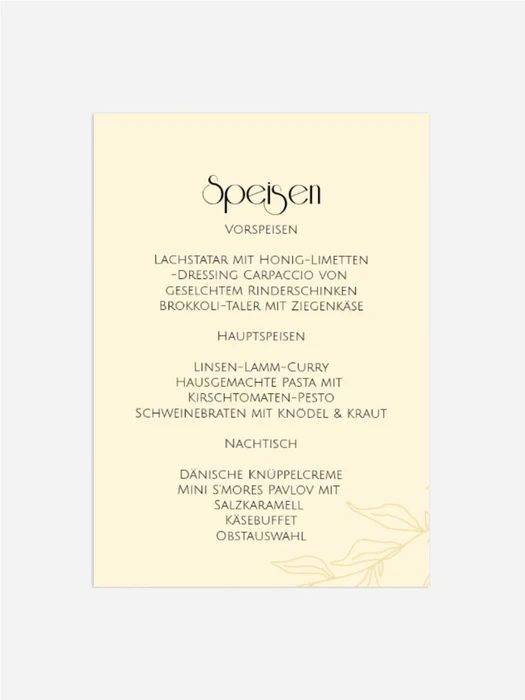 Speisen

Vorspeisen

Lachstatar mit Honig-Limetten -Dressing Carpaccio von geselchtem Rinderschinken Brokkoli-Taler mit Ziegenkäse

Hauptspeisen

Linsen-Lamm-Curry
Hausgemachte Pasta mit Kirschtomaten-Pesto
Schweinebraten mit Knödel & Kraut

Nachtisch

Dänische Knüppelcreme
Mini S'mores Pavlov mit Salzkaramell
Käsebuffet
Obstauswahl